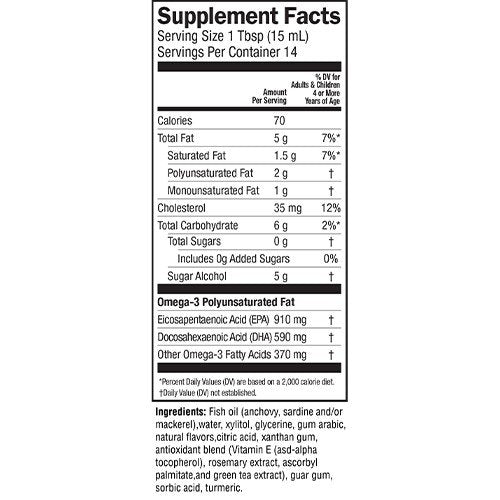 Supplement Facts
Serving Size 1 Tbsp (15 mL)
Servings Per Container 14

| | Amount Per Serving | % DV for Adults & Children 4 or More Years of Age |
|---|---|---|
| Calories | 70 | |
| Total Fat | 5 g | 7%* |
| Saturated Fat | 1.5 g | 7%* |
| Polyunsaturated Fat | 2 g | † |
| Monounsaturated Fat | 1 g | † |
| Cholesterol | 35 mg | 12% |
| Total Carbohydrate | 6 g | 2%* |
| Total Sugars | 0 g | † |
| Includes 0g Added Sugars | | 0% |
| Sugar Alcohol | 5 g | † |
| Omega-3 Polyunsaturated Fat | | |
| Eicosapentaenoic Acid (EPA) | 910 mg | † |
| Docosahexaenoic Acid (DHA) | 590 mg | † |
| Other Omega-3 Fatty Acids | 370 mg | † |

*Percent Daily Values (DV) are based on a 2,000 calorie diet.
†Daily Value (DV) not established.

Ingredients: Fish oil (anchovy, sardine and/or mackerel),water, xylitol, glycerine, gum arabic, natural flavors,citric acid, xanthan gum, antioxidant blend (Vitamin E (asd-alpha tocopherol), rosemary extract, ascorbyl palmitate,and green tea extract), guar gum, sorbic acid, turmeric.